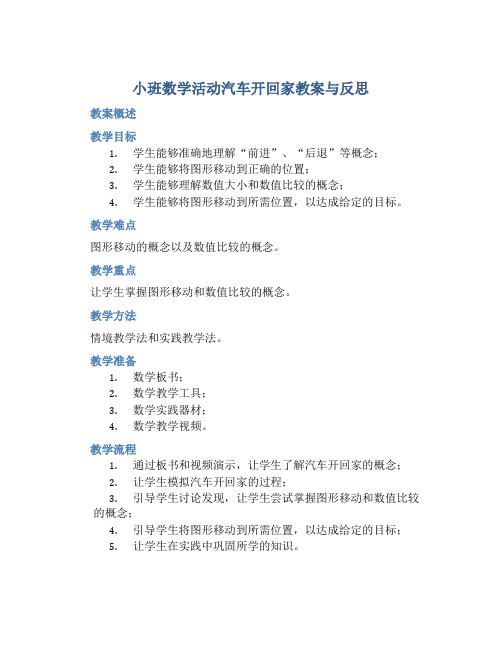 小班数学活动汽车开回家教案与反思

教案概述

教学目标

1. 学生能够准确地理解“前进”、“后退”等概念；
2. 学生能够将图形移动到正确的位置；
3. 学生能够理解数值大小和数值比较的概念；
4. 学生能够将图形移动到所需位置，以达成给定的目标。

教学难点

图形移动的概念以及数值比较的概念。

教学重点

让学生掌握图形移动和数值比较的概念。

教学方法

情境教学法和实践教学法。

教学准备

1. 数学板书；
2. 数学教学工具；
3. 数学实践器材；
4. 数学教学视频。

教学流程

1. 通过板书和视频演示，让学生了解汽车开回家的概念；
2. 让学生模拟汽车开回家的过程；
3. 引导学生讨论发现，让学生尝试掌握图形移动和数值比较的概念；
4. 引导学生将图形移动到所需位置，以达成给定的目标；
5. 让学生在实践中巩固所学的知识。